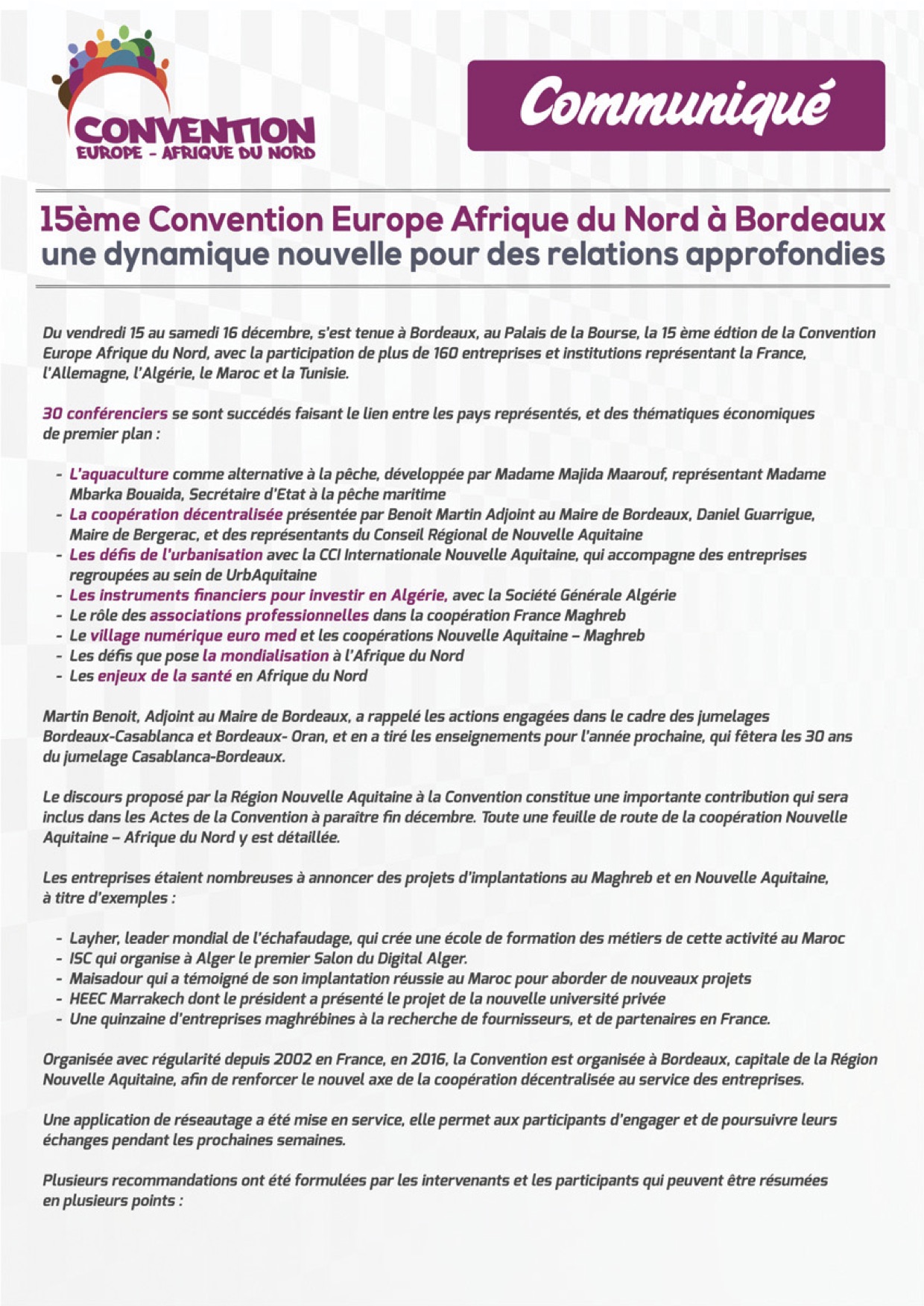 CONVENTION
EUROPE - AFRIQUE DU NORD

Communiqué

15ème Convention Europe Afrique du Nord à Bordeaux
une dynamique nouvelle pour des relations approfondies

Du vendredi 15 au samedi 16 décembre, s'est tenue à Bordeaux, au Palais de la Bourse, la 15 ème édtion de la Convention Europe Afrique du Nord, avec la participation de plus de 160 entreprises et institutions représentant la France, l'Allemagne, l'Algérie, le Maroc et la Tunisie.

30 conférenciers se sont succédés faisant le lien entre les pays représentés, et des thématiques économiques de premier plan :

- L'aquaculture comme alternative à la pêche, développée par Madame Majida Maarouf, représentant Madame Mbarka Bouaida, Secrétaire d'Etat à la pêche maritime
- La coopération décentralisée présentée par Benoit Martin Adjoint au Maire de Bordeaux, Daniel Guarrigue, Maire de Bergerac, et des représentants du Conseil Régional de Nouvelle Aquitaine
- Les défis de l'urbanisation avec la CCI Internationale Nouvelle Aquitaine, qui accompagne des entreprises regroupées au sein de UrbAquitaine
- Les instruments financiers pour investir en Algérie, avec la Société Générale Algérie
- Le rôle des associations professionnelles dans la coopération France Maghreb
- Le village numérique euro med et les coopérations Nouvelle Aquitaine – Maghreb
- Les défis que pose la mondialisation à l'Afrique du Nord
- Les enjeux de la santé en Afrique du Nord

Martin Benoit, Adjoint au Maire de Bordeaux, a rappelé les actions engagées dans le cadre des jumelages Bordeaux-Casablanca et Bordeaux- Oran, et en a tiré les enseignements pour l'année prochaine, qui fêtera les 30 ans du jumelage Casablanca-Bordeaux.

Le discours proposé par la Région Nouvelle Aquitaine à la Convention constitue une importante contribution qui sera inclus dans les Actes de la Convention à paraître fin décembre. Toute une feuille de route de la coopération Nouvelle Aquitaine – Afrique du Nord y est détaillée.

Les entreprises étaient nombreuses à annoncer des projets d'implantations au Maghreb et en Nouvelle Aquitaine, à titre d'exemples :

- Layher, leader mondial de l'échafaudage, qui crée une école de formation des métiers de cette activité au Maroc
- ISC qui organise à Alger le premier Salon du Digital Alger.
- Maisadour qui a témoigné de son implantation réussie au Maroc pour aborder de nouveaux projets
- HEEC Marrakech dont le président a présenté le projet de la nouvelle université privée
- Une quinzaine d'entreprises maghrébines à la recherche de fournisseurs, et de partenaires en France.

Organisée avec régularité depuis 2002 en France, en 2016, la Convention est organisée à Bordeaux, capitale de la Région Nouvelle Aquitaine, afin de renforcer le nouvel axe de la coopération décentralisée au service des entreprises.

Une application de réseautage a été mise en service, elle permet aux participants d'engager et de poursuivre leurs échanges pendant les prochaines semaines.

Plusieurs recommandations ont été formulées par les intervenants et les participants qui peuvent être résumées en plusieurs points :